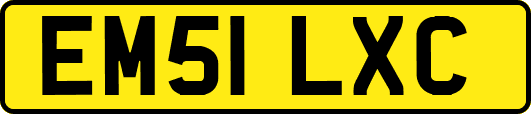 EM51 LXC